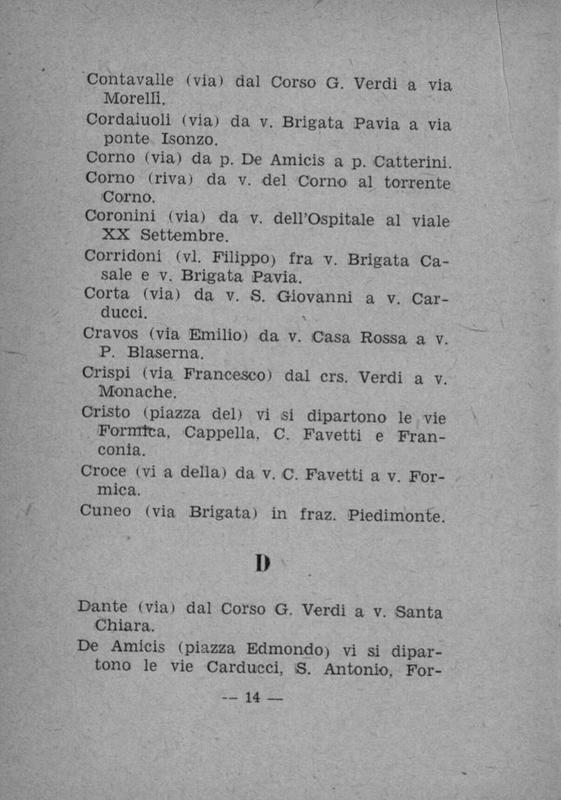 Contavalle (via) dal Corso G. Verdi a via Morelli.

Cordaiuoli (via) da v. Brigata Pavia a via ponte Isonzo.

Corno (via) da p. De Amicis a p. Catterini.

Corno (riva) da v. del Corno al torrente Corno.

Coronini (via) da v. dell'Ospitale al viale XX Settembre.

Corridoni (vl. Filippo) fra v. Brigata Casale e v. Brigata Pavia.

Corta (via) da v. S. Giovanni a v. Carducci.

Cravos (via Emilio) da v. Casa Rossa a v. P. Blaserna.

Crispi (via Francesco) dal crs. Verdi a v. Monache.

Cristo (piazza del) vi si dipartono le vie Formica, Cappella, C. Favetti e Franconia.

Croce (vi a della) da v. C. Favetti a v. Formica.

Cuneo (via Brigata) in fraz. Piedimonte.

D

Dante (via) dal Corso G. Verdi a v. Santa Chiara.

De Amicis (piazza Edmondo) vi si dipartono le vie Carducci, S. Antonio, For-

— 14 —